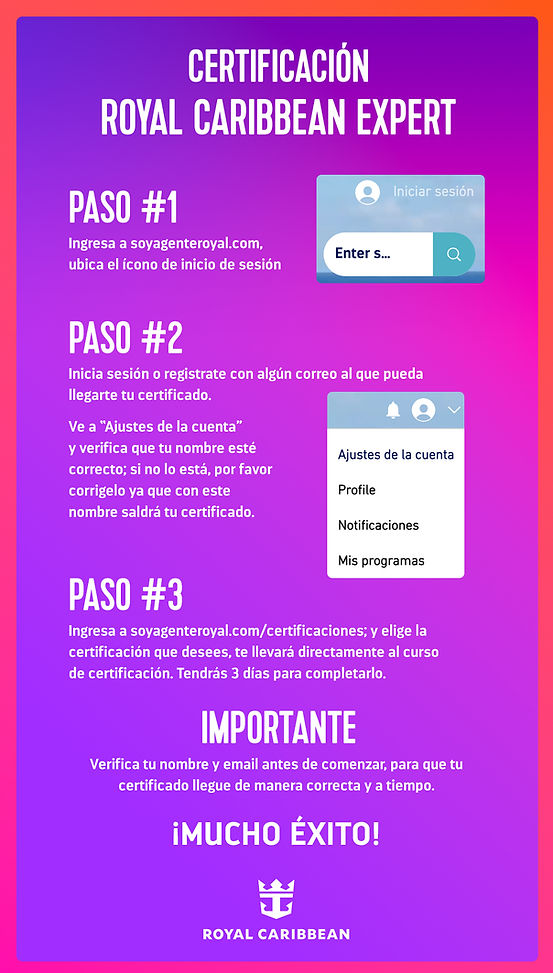 CERTIFICACIÓN
ROYAL CARIBBEAN EXPERT

PASO #1
Ingresa a soyagenteroyal.com, ubica el ícono de inicio de sesión

Iniciar sesión
Enter s...

PASO #2
Inicia sesión o registrate con algún correo al que pueda llegarte tu certificado.

Ve a "Ajustes de la cuenta" y verifica que tu nombre esté correcto; si no lo está, por favor corrigelo ya que con este nombre saldrá tu certificado.

Ajustes de la cuenta
Profile
Notificaciones
Mis programas

PASO #3
Ingresa a soyagenteroyal.com/certificaciones; y elige la certificación que desees, te llevará directamente al curso de certificación. Tendrás 3 días para completarlo.

IMPORTANTE
Verifica tu nombre y email antes de comenzar, para que tu certificado llegue de manera correcta y a tiempo.

¡MUCHO ÉXITO!

ROYAL CARIBBEAN